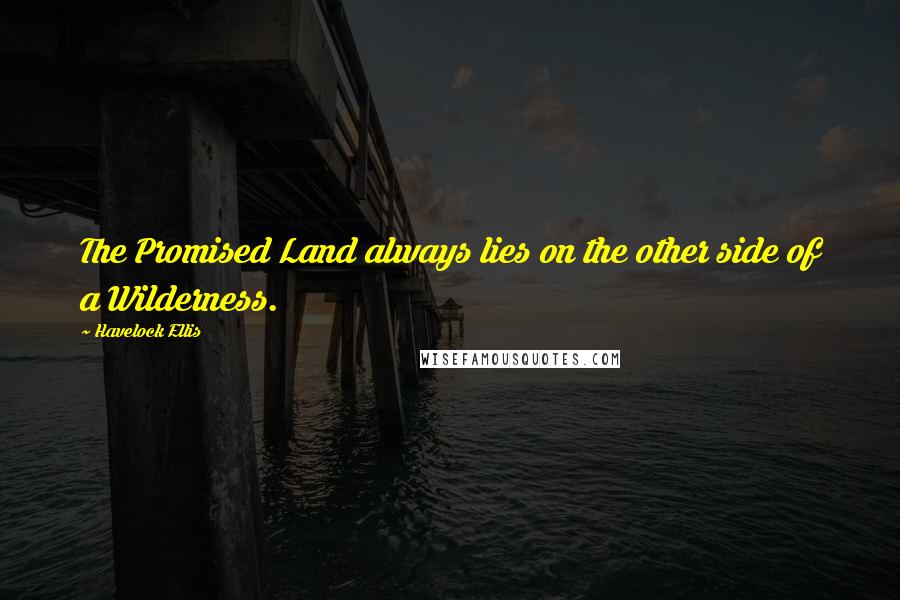 The Promised Land always lies on the other side of a Wilderness.

~ Havelock Ellis

WISEFAMOUSQUOTES.COM